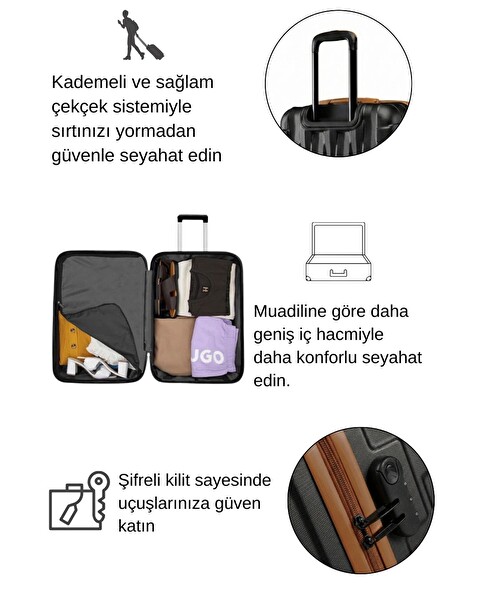 Kademeli ve sağlam çekçek sistemiyle sırtınızı yormadan güvenle seyahat edin

UGO

Muadiline göre daha geniş iç hacmiyle daha konforlu seyahat edin.

Şifreli kilit sayesinde uçuşlarınıza güven katın